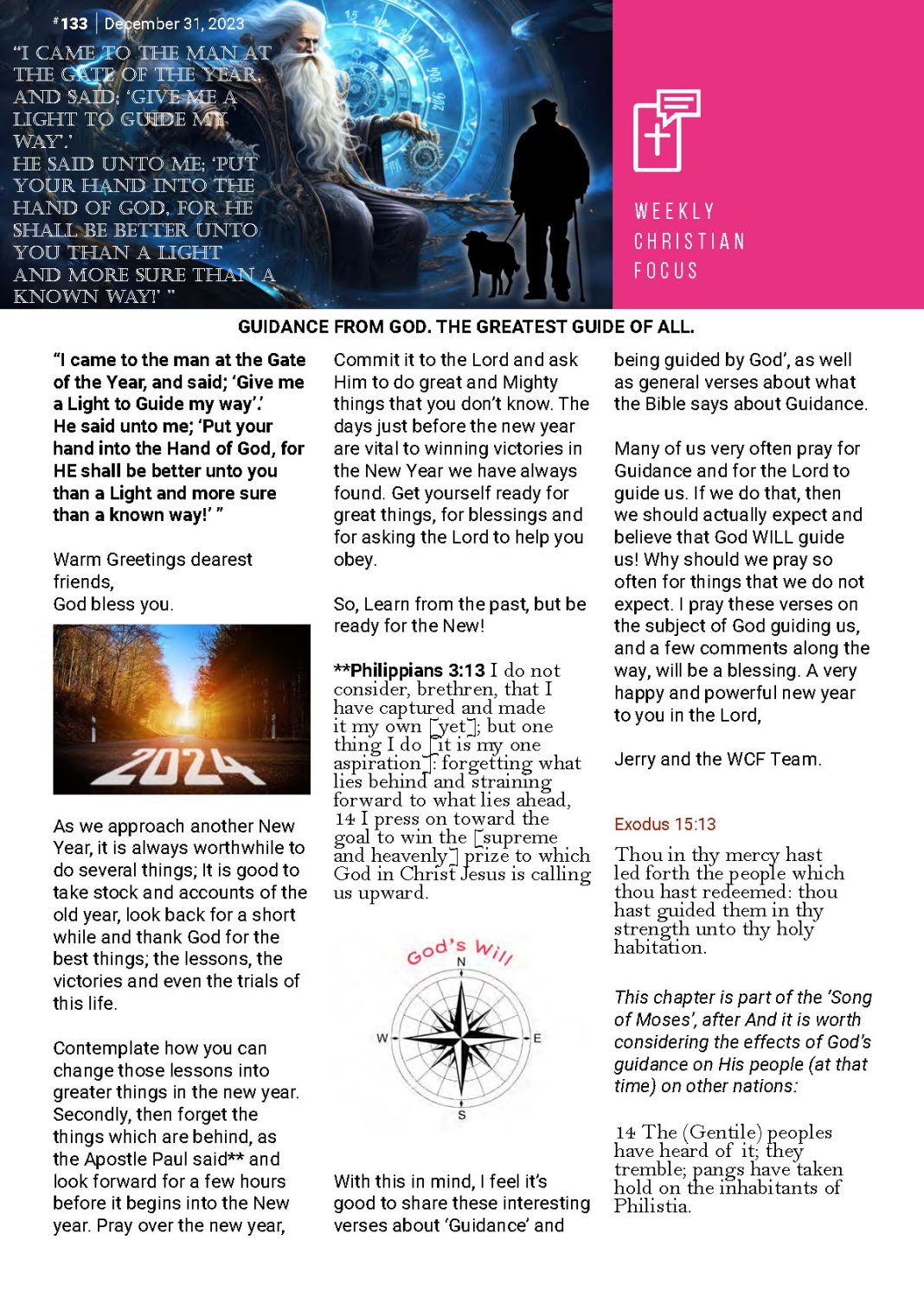 #133 | December 31, 2023

"I CAME TO THE MAN AT THE GATE OF THE YEAR, AND SAID; 'GIVE ME A LIGHT TO GUIDE MY WAY'.'
HE SAID UNTO ME; 'PUT YOUR HAND INTO THE HAND OF GOD, FOR HE SHALL BE BETTER UNTO YOU THAN A LIGHT AND MORE SURE THAN A KNOWN WAY!' "

WEEKLY CHRISTIAN FOCUS

GUIDANCE FROM GOD. THE GREATEST GUIDE OF ALL.

"I came to the man at the Gate of the Year, and said; 'Give me a Light to Guide my way'.'
He said unto me; 'Put your hand into the Hand of God, for HE shall be better unto you than a Light and more sure than a known way!' "

Warm Greetings dearest friends,
God bless you.

2024

As we approach another New Year, it is always worthwhile to do several things; It is good to take stock and accounts of the old year, look back for a short while and thank God for the best things; the lessons, the victories and even the trials of this life.

Contemplate how you can change those lessons into greater things in the new year. Secondly, then forget the things which are behind, as the Apostle Paul said** and look forward for a few hours before it begins into the New year. Pray over the new year, Commit it to the Lord and ask Him to do great and Mighty things that you don't know. The days just before the new year are vital to winning victories in the New Year we have always found. Get yourself ready for great things, for blessings and for asking the Lord to help you obey.

So, Learn from the past, but be ready for the New!

**Philippians 3:13 I do not consider, brethren, that I have captured and made it my own [yet]; but one thing I do [it is my one aspiration]: forgetting what lies behind and straining forward to what lies ahead,
14 I press on toward the goal to win the [supreme and heavenly] prize to which God in Christ Jesus is calling us upward.

God's Will
N
W
E
S

With this in mind, I feel it's good to share these interesting verses about 'Guidance' and being guided by God', as well as general verses about what the Bible says about Guidance.

Many of us very often pray for Guidance and for the Lord to guide us. If we do that, then we should actually expect and believe that God WILL guide us! Why should we pray so often for things that we do not expect. I pray these verses on the subject of God guiding us, and a few comments along the way, will be a blessing. A very happy and powerful new year to you in the Lord,

Jerry and the WCF Team.

Exodus 15:13

Thou in thy mercy hast led forth the people which thou hast redeemed: thou hast guided them in thy strength unto thy holy habitation.

This chapter is part of the 'Song of Moses', after And it is worth considering the effects of God's guidance on His people (at that time) on other nations:

14 The (Gentile) peoples have heard of it; they tremble; pangs have taken hold on the inhabitants of Philistia.